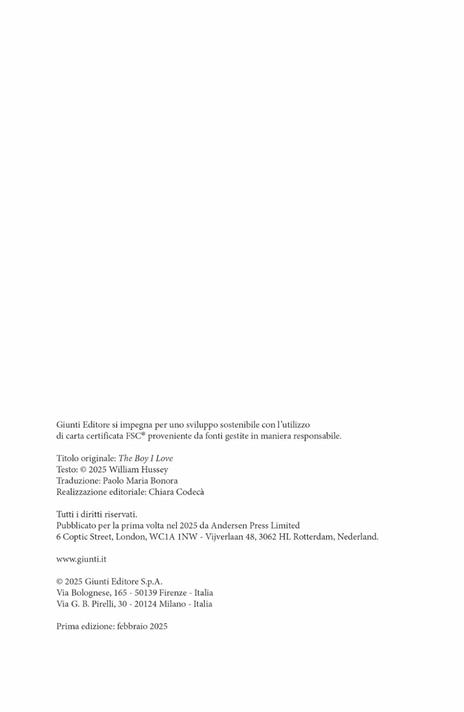 Giunti Editore si impegna per uno sviluppo sostenibile con l'utilizzo di carta certificata FSC® proveniente da fonti gestite in maniera responsabile.

Titolo originale: The Boy I Love
Testo: © 2025 William Hussey
Traduzione: Paolo Maria Bonora
Realizzazione editoriale: Chiara Codecà

Tutti i diritti riservati.
Pubblicato per la prima volta nel 2025 da Andersen Press Limited
6 Coptic Street, London, WC1A 1NW - Vijverlaan 48, 3062 HL Rotterdam, Nederland.

www.giunti.it

© 2025 Giunti Editore S.p.A.
Via Bolognese, 165 - 50139 Firenze - Italia
Via G. B. Pirelli, 30 - 20124 Milano - Italia

Prima edizione: febbraio 2025